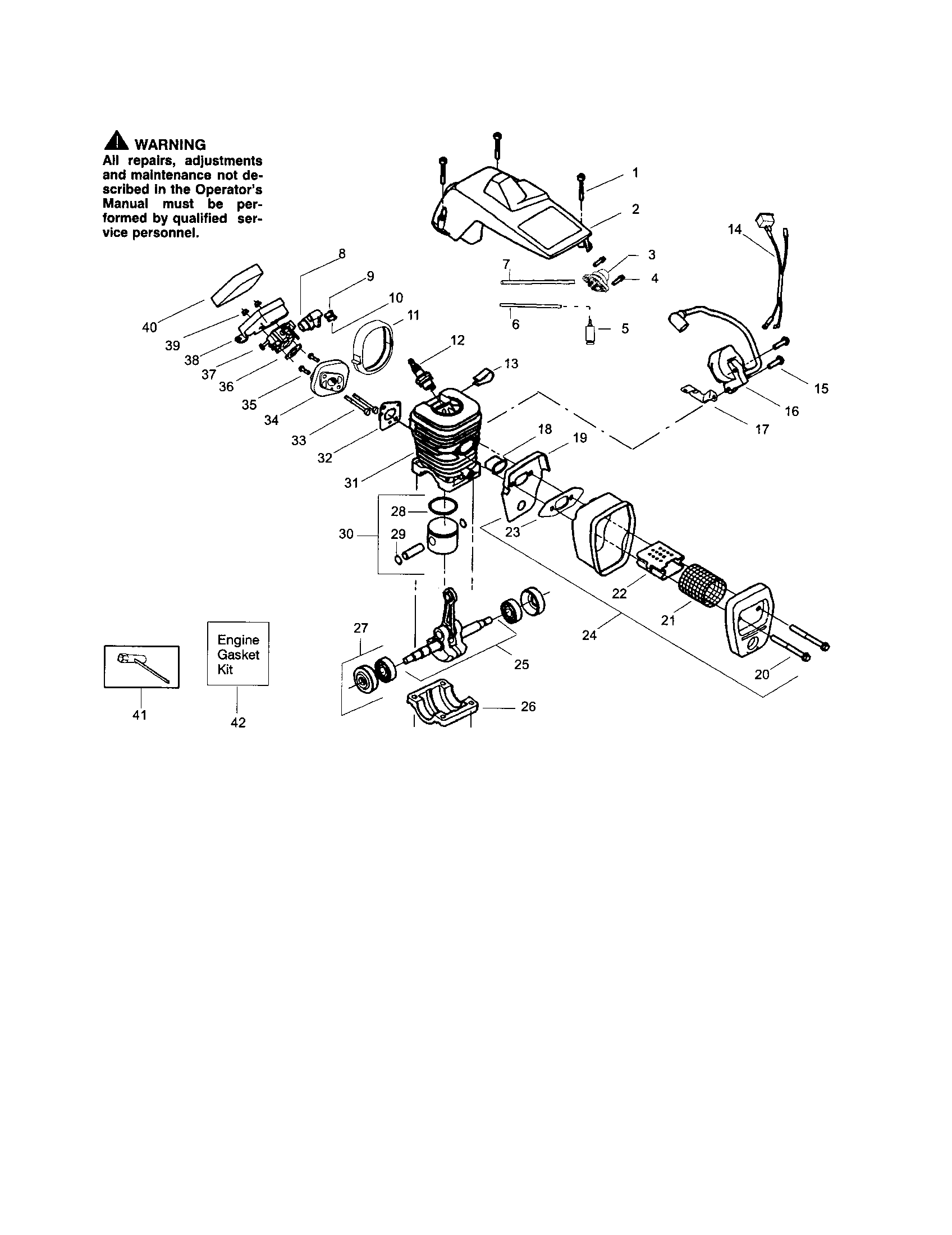 WARNING
All repairs, adjustments and maintenance not described in the Operator's Manual must be performed by qualified service personnel.

1
2
3
4
5
6
7
8
9
10
11
12
13
14
15
16
17
18
19
20
21
22
23
24
25
26
27
28
29
30
31
32
33
34
35
36
37
38
39
40
41
Engine Gasket Kit
42